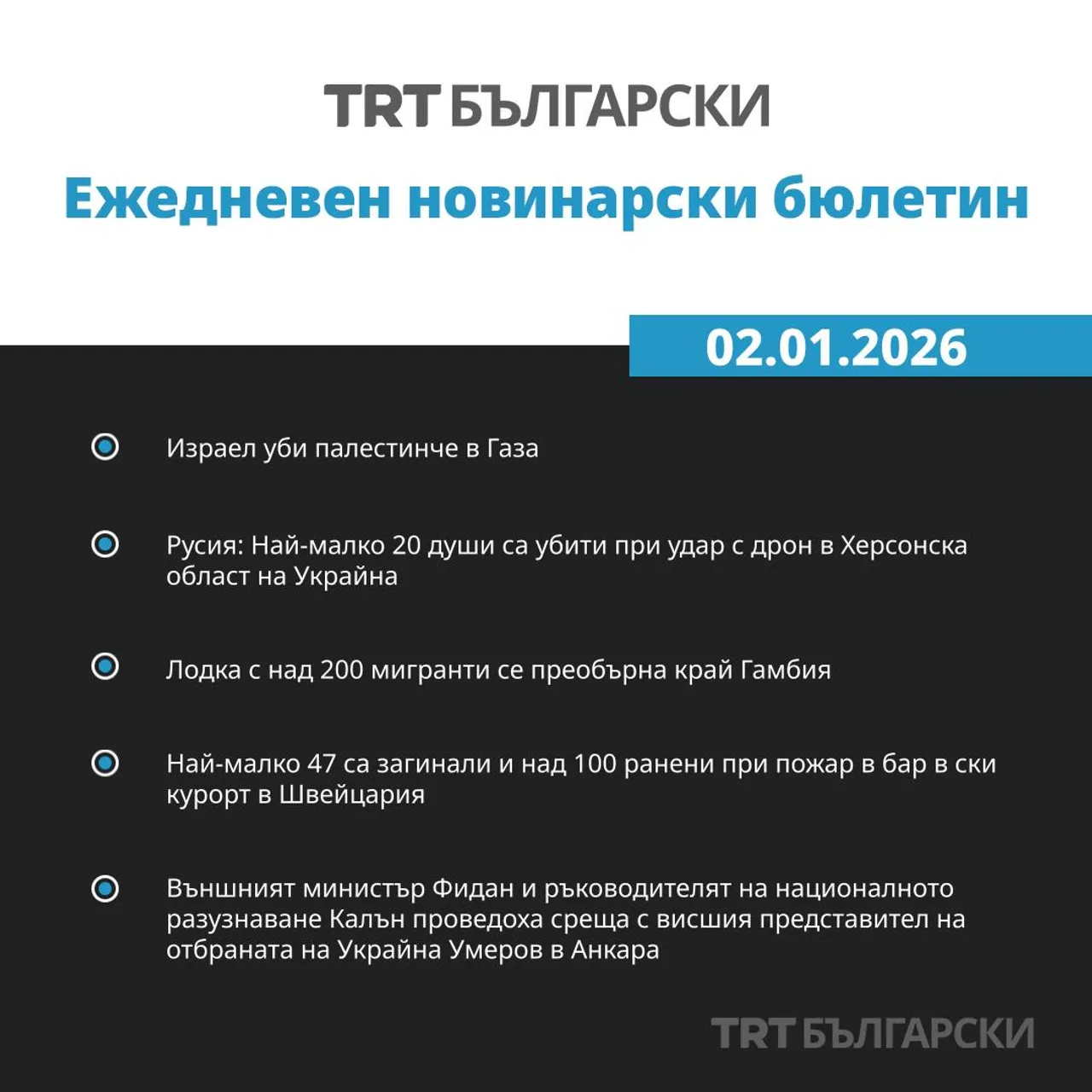 TRT БЪЛГАРСКИ

Ежедневен новинарски бюлетин

02.01.2026

Израел уби палестинче в Газа

Русия: Най-малко 20 души са убити при удар с дрон в Херсонска област на Украйна

Лодка с над 200 мигранти се преобърна край Гамбия

Най-малко 47 са загинали и над 100 ранени при пожар в бар в ски курорт в Швейцария

Външният министър Фидан и ръководителят на националното разузнаване Калън проведоха среща с висшия представител на отбраната на Украйна Умеров в Анкара

TRT БЪЛГАРСКИ